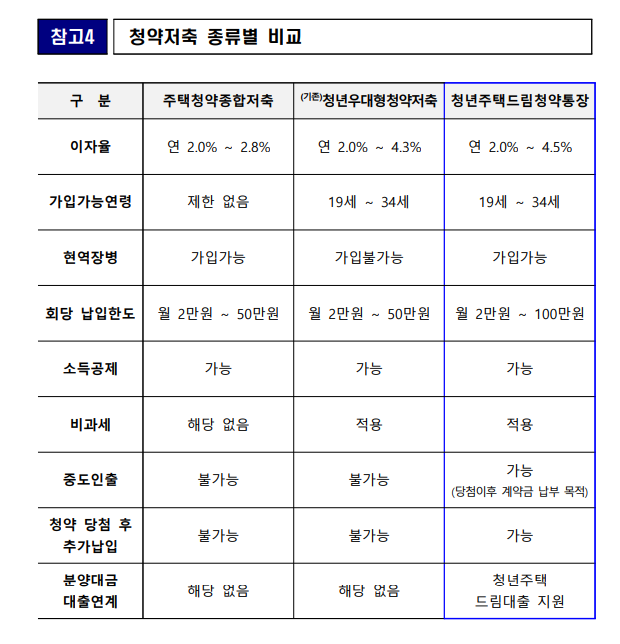 참고4 청약저축 종류별 비교

| 구 분 | 주택청약종합저축 | (기존)청년우대형청약저축 | 청년주택드림청약통장 |
|---|---|---|---|
| 이자율 | 연 2.0% ~ 2.8% | 연 2.0% ~ 4.3% | 연 2.0% ~ 4.5% |
| 가입가능연령 | 제한 없음 | 19세 ~ 34세 | 19세 ~ 34세 |
| 현역장병 | 가입가능 | 가입불가능 | 가입가능 |
| 회당 납입한도 | 월 2만원 ~ 50만원 | 월 2만원 ~ 50만원 | 월 2만원 ~ 100만원 |
| 소득공제 | 가능 | 가능 | 가능 |
| 비과세 | 해당 없음 | 적용 | 적용 |
| 중도인출 | 불가능 | 불가능 | 가능 (당첨이후 계약금 납부 목적) |
| 청약 당첨 후 추가납입 | 불가능 | 불가능 | 가능 |
| 분양대금 대출연계 | 해당 없음 | 해당 없음 | 청년주택 드림대출 지원 |